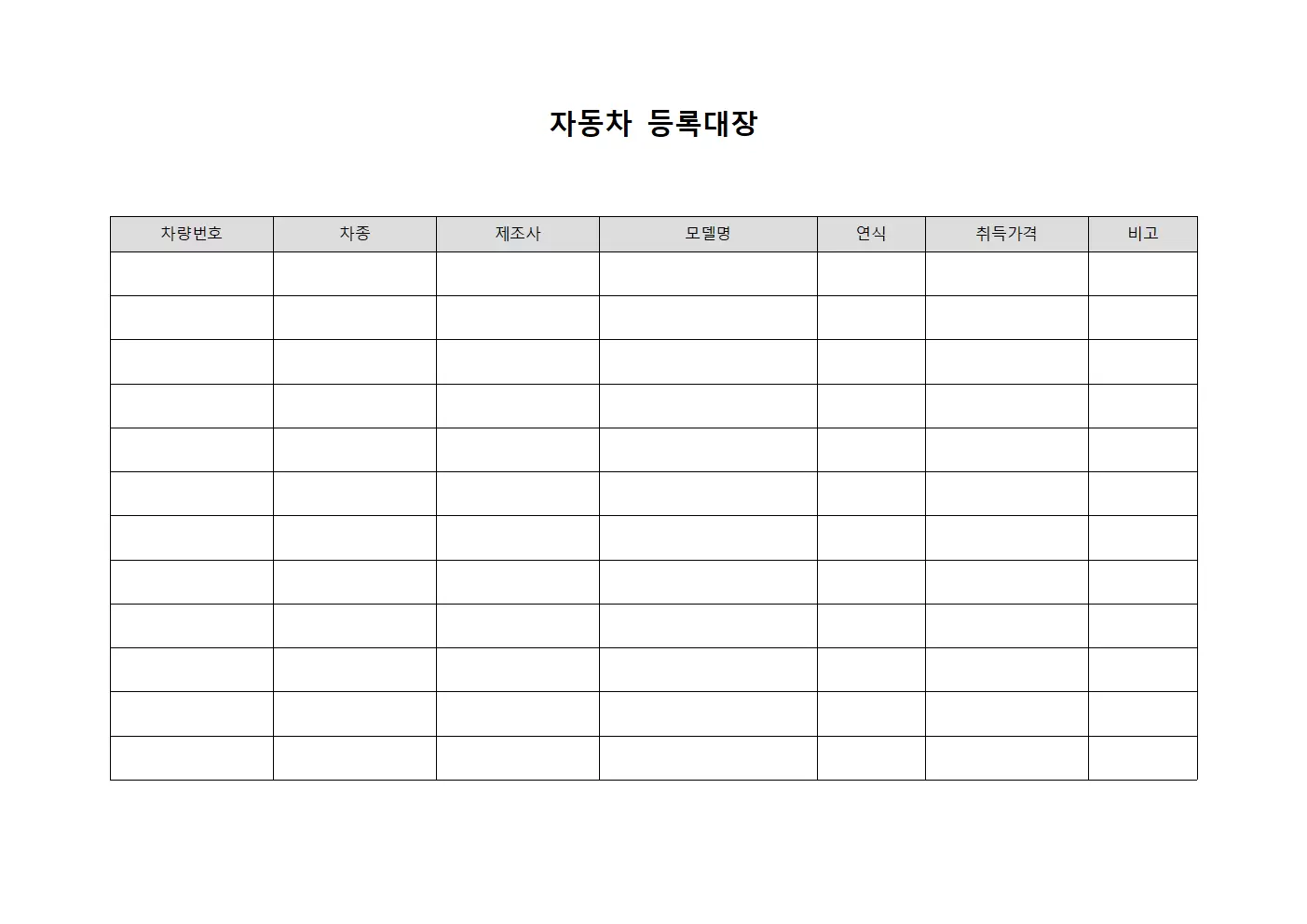 자동차 등록대장

| 차량번호 | 차종 | 제조사 | 모델명 | 연식 | 취득가격 | 비고 |
|---|---|---|---|---|---|---|
| | | | | | | |
| | | | | | | |
| | | | | | | |
| | | | | | | |
| | | | | | | |
| | | | | | | |
| | | | | | | |
| | | | | | | |
| | | | | | | |
| | | | | | | |
| | | | | | | |
| | | | | | | |